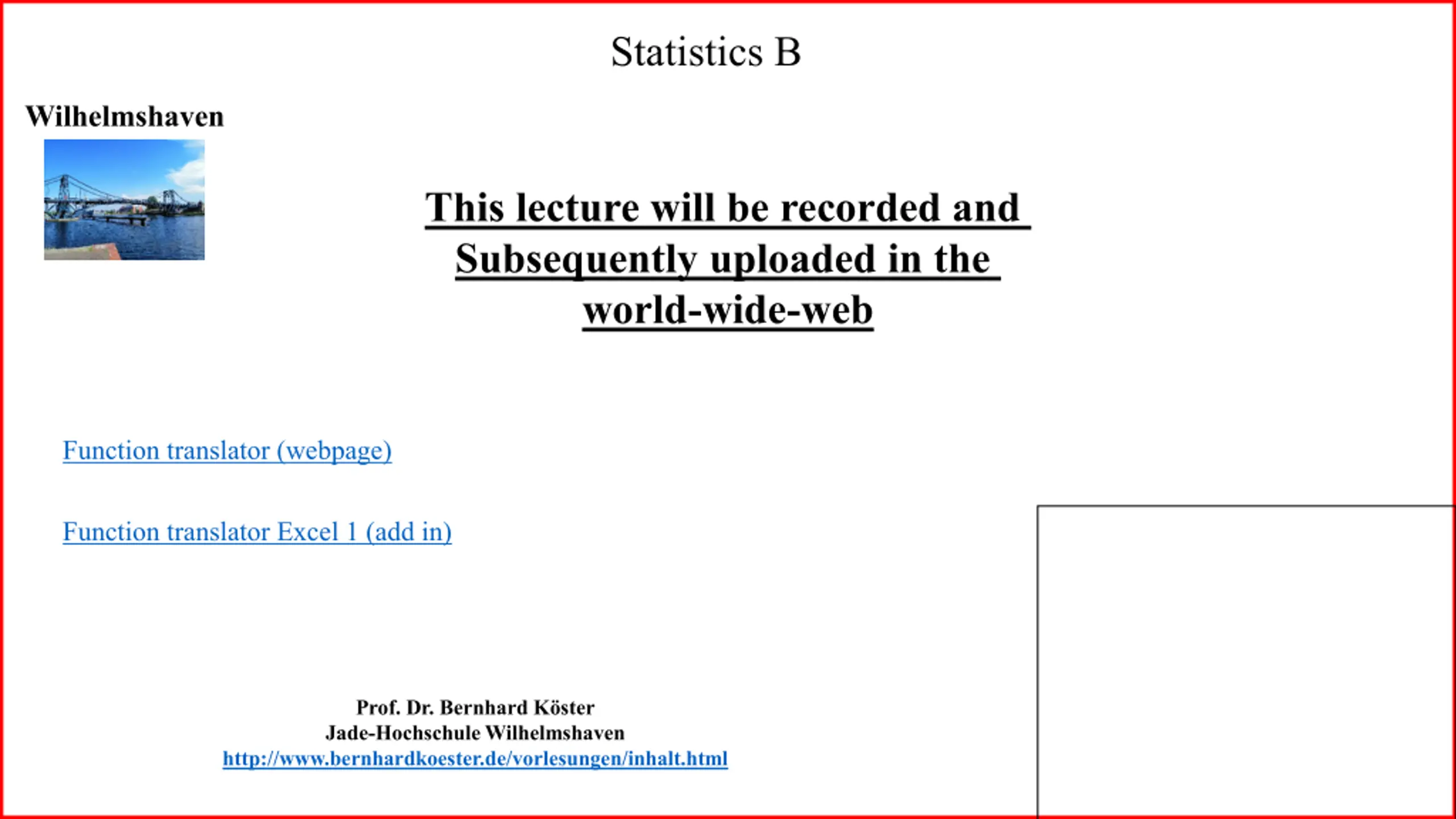 Statistics B

Wilhelmshaven

This lecture will be recorded and Subsequently uploaded in the world-wide-web

Function translator (webpage)

Function translator Excel 1 (add in)

Prof. Dr. Bernhard Köster
Jade-Hochschule Wilhelmshaven
http://www.bernhardkoester.de/vorlesungen/inhalt.html